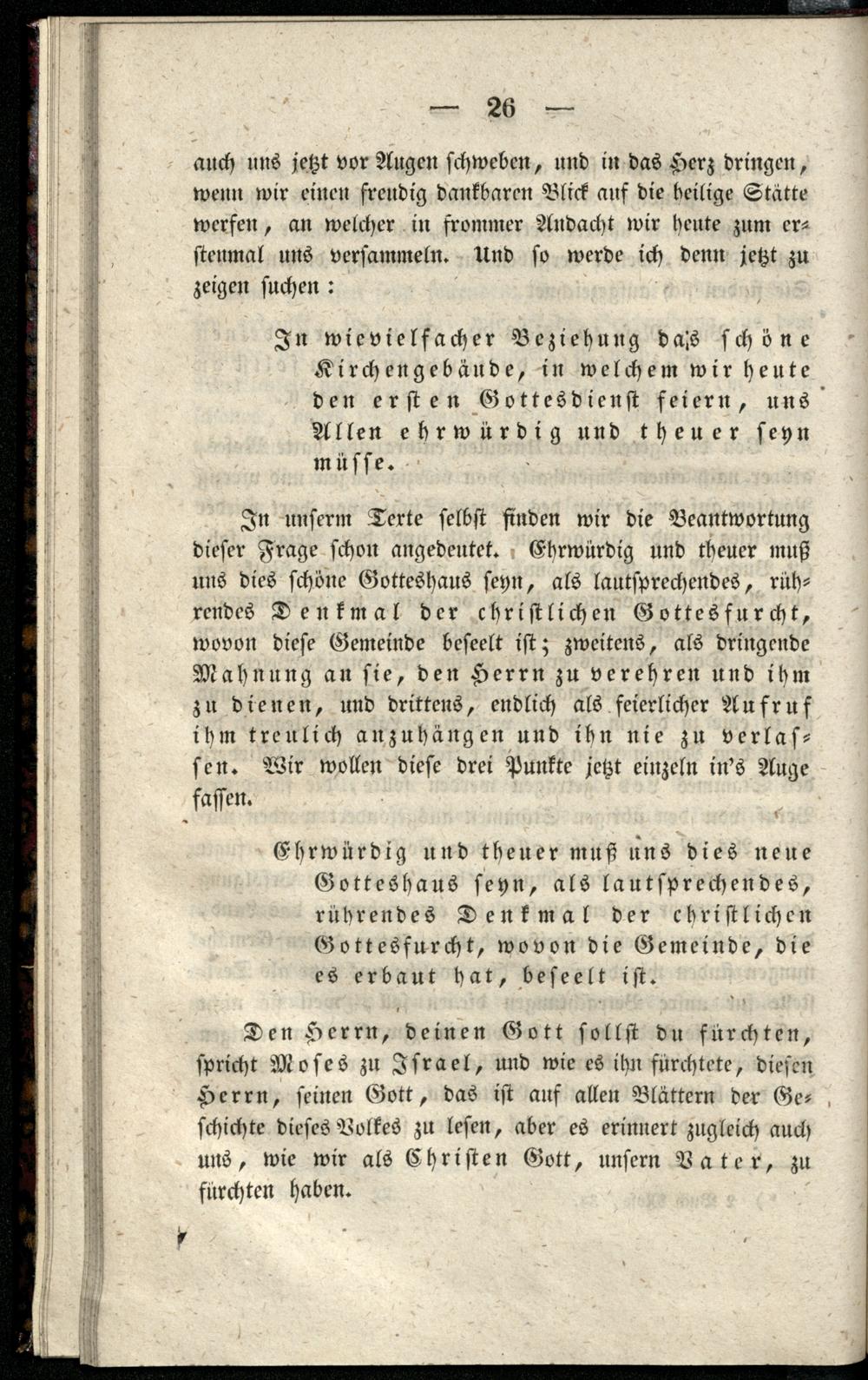 — 26 —

auch uns jetzt vor Augen schweben, und in das Herz dringen, wenn wir einen freudig dankbaren Blick auf die heilige Stätte werfen, an welcher in frommer Andacht wir heute zum erstenmal uns versammeln. Und so werde ich denn jetzt zu zeigen suchen:

In wievielfacher Beziehung das schöne Kirchengebäude, in welchem wir heute den ersten Gottesdienst feiern, uns Allen ehrwürdig und theuer seyn müsse.

In unserm Texte selbst finden wir die Beantwortung dieser Frage schon angedeutet. Ehrwürdig und theuer muß uns dies schöne Gotteshaus seyn, als lautsprechendes, rührendes Denkmal der christlichen Gottesfurcht, wovon diese Gemeinde beseelt ist; zweitens, als dringende Mahnung an sie, den Herrn zu verehren und ihm zu dienen, und drittens, endlich als feierlicher Aufruf ihm treulich anzuhängen und ihn nie zu verlassen. Wir wollen diese drei Punkte jetzt einzeln in's Auge fassen.

Ehrwürdig und theuer muß uns dies neue Gotteshaus seyn, als lautsprechendes, rührendes Denkmal der christlichen Gottesfurcht, wovon die Gemeinde, die es erbaut hat, beseelt ist.

Den Herrn, deinen Gott sollst du fürchten, spricht Moses zu Israel, und wie es ihn fürchtete, diesen Herrn, seinen Gott, das ist auf allen Blättern der Geschichte dieses Volkes zu lesen, aber es erinnert zugleich auch uns, wie wir als Christen Gott, unsern Vater, zu fürchten haben.